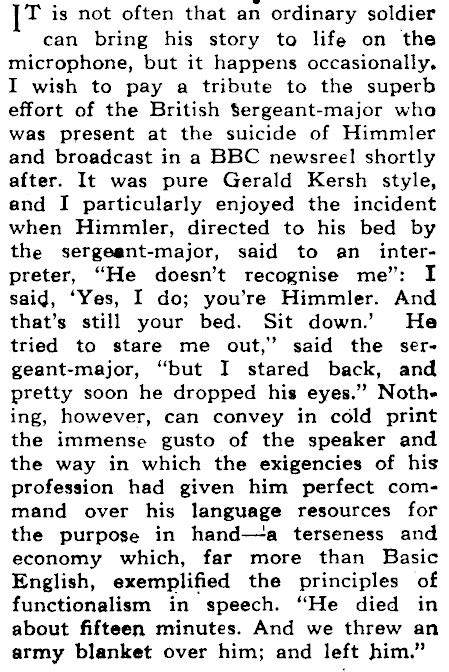 IT is not often that an ordinary soldier can bring his story to life on the microphone, but it happens occasionally. I wish to pay a tribute to the superb effort of the British sergeant-major who was present at the suicide of Himmler and broadcast in a BBC newsreel shortly after. It was pure Gerald Kersh style, and I particularly enjoyed the incident when Himmler, directed to his bed by the sergeant-major, said to an interpreter, "He doesn't recognise me": I said, 'Yes, I do; you're Himmler. And that's still your bed. Sit down.' He tried to stare me out," said the sergeant-major, "but I stared back, and pretty soon he dropped his eyes." Nothing, however, can convey in cold print the immense gusto of the speaker and the way in which the exigencies of his profession had given him perfect command over his language resources for the purpose in hand—a terseness and economy which, far more than Basic English, exemplified the principles of functionalism in speech. "He died in about fifteen minutes. And we threw an army blanket over him; and left him."